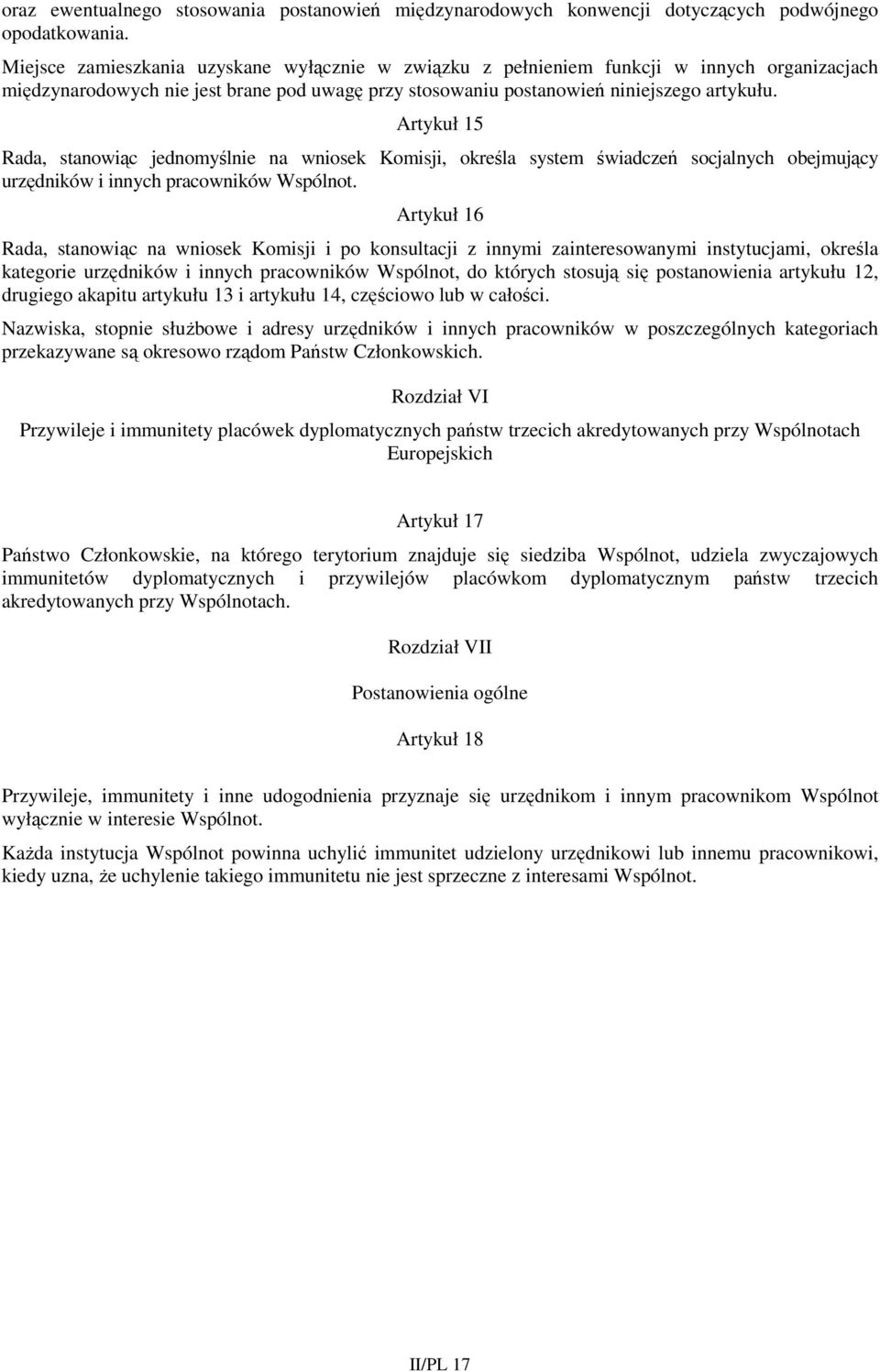 oraz ewentualnego stosowania postanowień międzynarodowych konwencji dotyczących podwójnego opodatkowania.

Miejsce zamieszkania uzyskane wyłącznie w związku z pełnieniem funkcji w innych organizacjach międzynarodowych nie jest brane pod uwagę przy stosowaniu postanowień niniejszego artykułu.

Artykuł 15

Rada, stanowiąc jednomyślnie na wniosek Komisji, określa system świadczeń socjalnych obejmujący urzędników i innych pracowników Wspólnot.

Artykuł 16

Rada, stanowiąc na wniosek Komisji i po konsultacji z innymi zainteresowanymi instytucjami, określa kategorie urzędników i innych pracowników Wspólnot, do których stosują się postanowienia artykułu 12, drugiego akapitu artykułu 13 i artykułu 14, częściowo lub w całości.

Nazwiska, stopnie służbowe i adresy urzędników i innych pracowników w poszczególnych kategoriach przekazywane są okresowo rządom Państw Członkowskich.

Rozdział VI

Przywileje i immunitety placówek dyplomatycznych państw trzecich akredytowanych przy Wspólnotach Europejskich

Artykuł 17

Państwo Członkowskie, na którego terytorium znajduje się siedziba Wspólnot, udziela zwyczajowych immunitetów dyplomatycznych i przywilejów placówkom dyplomatycznym państw trzecich akredytowanych przy Wspólnotach.

Rozdział VII

Postanowienia ogólne

Artykuł 18

Przywileje, immunitety i inne udogodnienia przyznaje się urzędnikom i innym pracownikom Wspólnot wyłącznie w interesie Wspólnot.

Każda instytucja Wspólnot powinna uchylić immunitet udzielony urzędnikowi lub innemu pracownikowi, kiedy uzna, że uchylenie takiego immunitetu nie jest sprzeczne z interesami Wspólnot.

II/PL 17